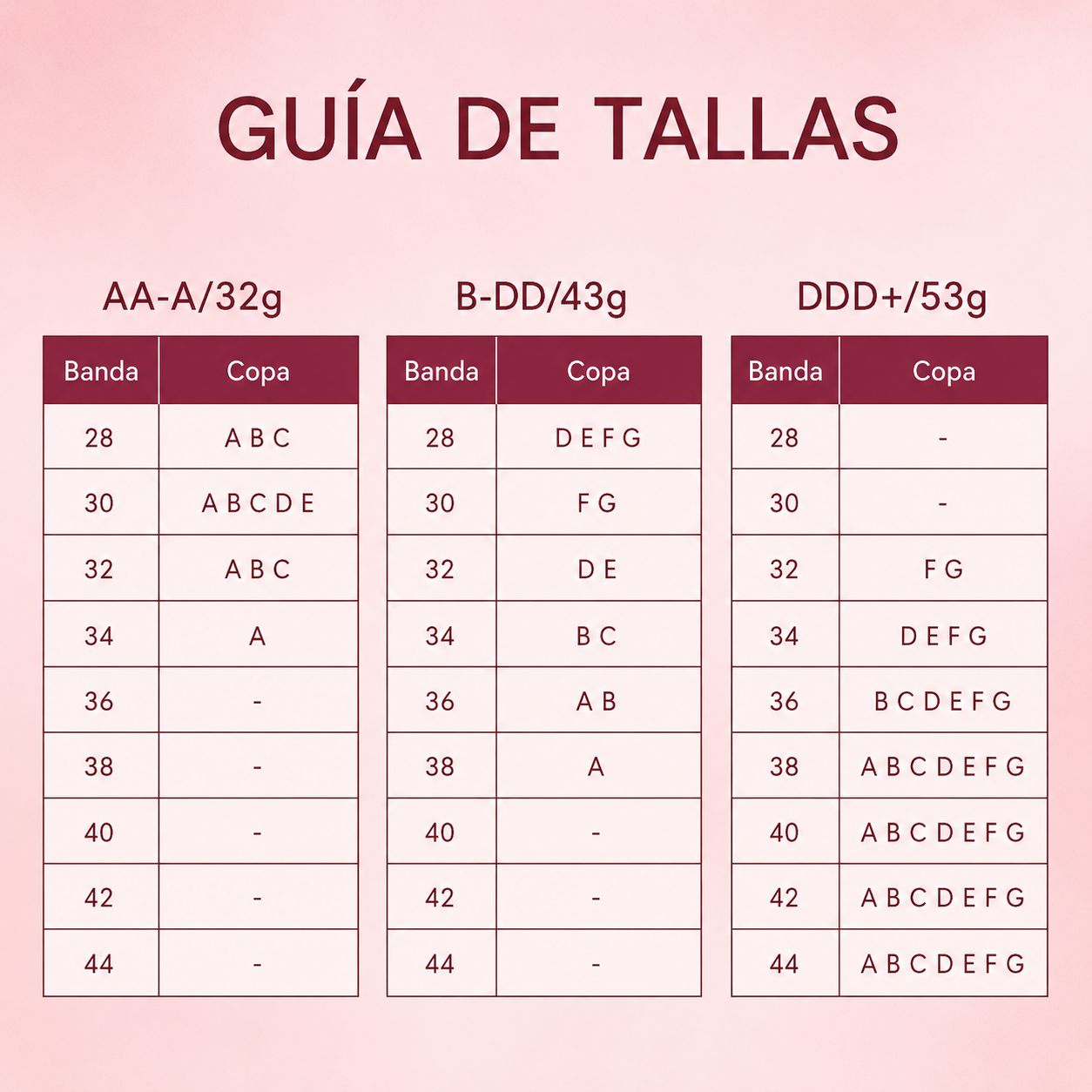 GUÍA DE TALLAS

AA-A/32g

| Banda | Copa |
|---|---|
| 28 | A B C |
| 30 | A B C D E |
| 32 | A B C |
| 34 | A |
| 36 | - |
| 38 | - |
| 40 | - |
| 42 | - |
| 44 | - |

B-DD/43g

| Banda | Copa |
|---|---|
| 28 | D E F G |
| 30 | F G |
| 32 | D E |
| 34 | B C |
| 36 | A B |
| 38 | A |
| 40 | - |
| 42 | - |
| 44 | - |

DDD+/53g

| Banda | Copa |
|---|---|
| 28 | - |
| 30 | - |
| 32 | F G |
| 34 | D E F G |
| 36 | B C D E F G |
| 38 | A B C D E F G |
| 40 | A B C D E F G |
| 42 | A B C D E F G |
| 44 | A B C D E F G |